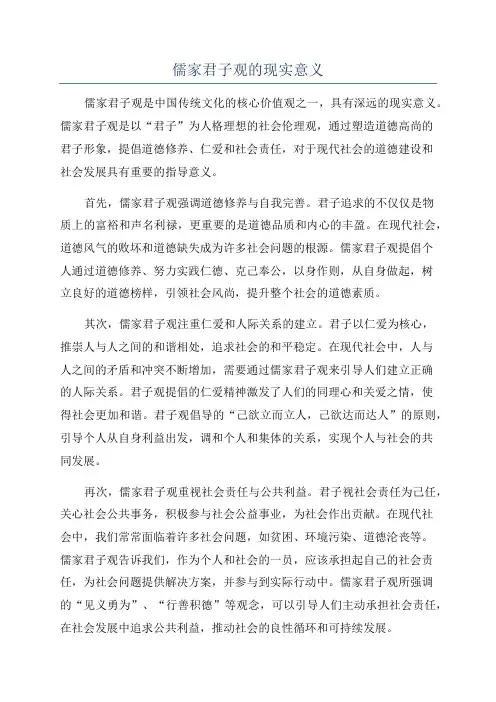 儒家君子观的现实意义

儒家君子观是中国传统文化的核心价值观之一，具有深远的现实意义。儒家君子观是以“君子”为人格理想的社会伦理观，通过塑造道德高尚的君子形象，提倡道德修养、仁爱和社会责任，对于现代社会的道德建设和社会发展具有重要的指导意义。

首先，儒家君子观强调道德修养与自我完善。君子追求的不仅仅是物质上的富裕和声名利禄，更重要的是道德品质和内心的丰盈。在现代社会，道德风气的败坏和道德缺失成为许多社会问题的根源。儒家君子观提倡个人通过道德修养、努力实践仁德、克己奉公，以身作则，从自身做起，树立良好的道德榜样，引领社会风尚，提升整个社会的道德素质。

其次，儒家君子观注重仁爱和人际关系的建立。君子以仁爱为核心，推崇人与人之间的和谐相处，追求社会的和平稳定。在现代社会中，人与人之间的矛盾和冲突不断增加，需要通过儒家君子观来引导人们建立正确的人际关系。君子观提倡的仁爱精神激发了人们的同理心和关爱之情，使得社会更加和谐。君子观倡导的“己欲立而立人，己欲达而达人”的原则，引导个人从自身利益出发，调和个人和集体的关系，实现个人与社会的共同发展。

再次，儒家君子观重视社会责任与公共利益。君子视社会责任为己任，关心社会公共事务，积极参与社会公益事业，为社会作出贡献。在现代社会中，我们常常面临着许多社会问题，如贫困、环境污染、道德沦丧等。儒家君子观告诉我们，作为个人和社会的一员，应该承担起自己的社会责任，为社会问题提供解决方案，并参与到实际行动中。儒家君子观所强调的“见义勇为”、“行善积德”等观念，可以引导人们主动承担社会责任，在社会发展中追求公共利益，推动社会的良性循环和可持续发展。